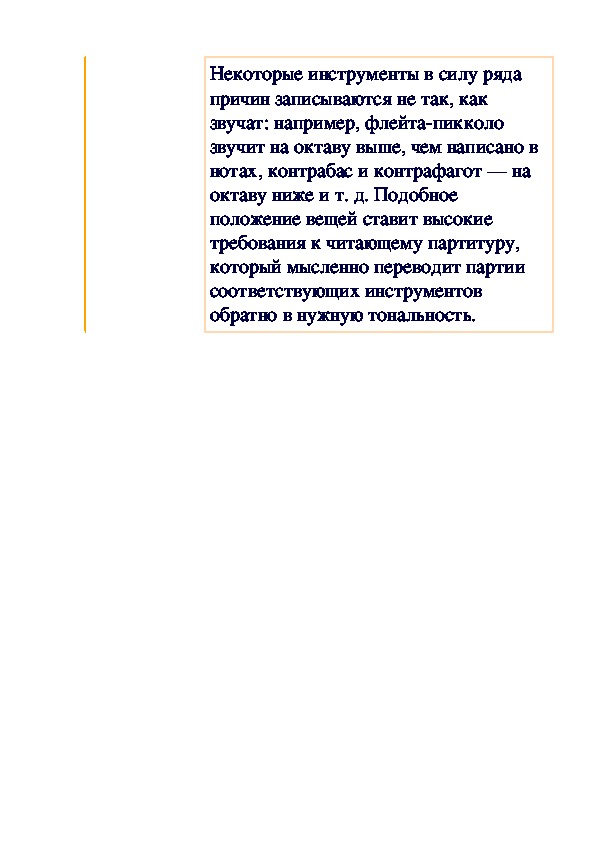 Некоторые инструменты в силу ряда причин записываются не так, как звучат: например, флейта-пикколо звучит на октаву выше, чем написано в нотах, контрабас и контрафагот — на октаву ниже и т. д. Подобное положение вещей ставит высокие требования к читающему партитуру, который мысленно переводит партии соответствующих инструментов обратно в нужную тональность.